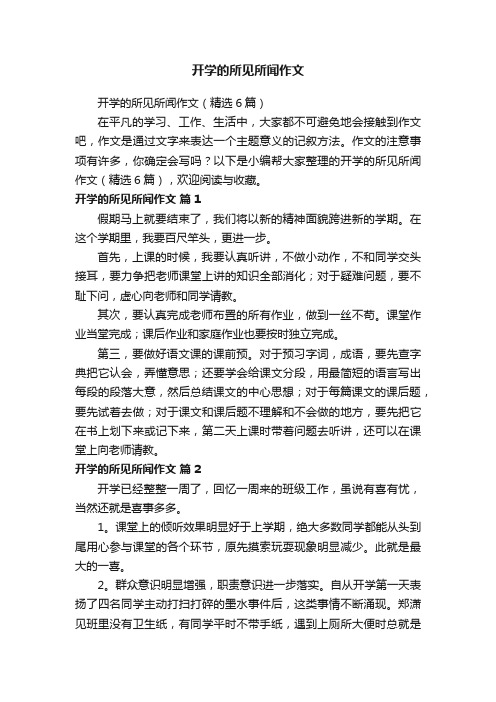 开学的所见所闻作文

开学的所见所闻作文（精选6篇）

在平凡的学习、工作、生活中，大家都不可避免地会接触到作文吧，作文是通过文字来表达一个主题意义的记叙方法。作文的注意事项有许多，你确定会写吗？以下是小编帮大家整理的开学的所见所闻作文（精选6篇），欢迎阅读与收藏。

开学的所见所闻作文 篇1

假期马上就要结束了，我们将以新的精神面貌跨进新的学期。在这个学期里，我要百尺竿头，更进一步。

首先，上课的时候，我要认真听讲，不做小动作，不和同学交头接耳，要力争把老师课堂上讲的知识全部消化；对于疑难问题，要不耻下问，虚心向老师和同学请教。

其次，要认真完成老师布置的所有作业，做到一丝不苟。课堂作业当堂完成；课后作业和家庭作业也要按时独立完成。

第三，要做好语文课的课前预。对于预习字词，成语，要先查字典把它认会，弄懂意思；还要学会给课文分段，用最简短的语言写出每段的段落大意，然后总结课文的中心思想；对于每篇课文的课后题，要先试着去做；对于课文和课后题不理解和不会做的地方，要先把它在书上划下来或记下来，第二天上课时带着问题去听讲，还可以在课堂上向老师请教。

开学的所见所闻作文 篇2

开学已经整整一周了，回忆一周来的班级工作，虽说有喜有忧，当然还就是喜事多多。

1。课堂上的倾听效果明显好于上学期，绝大多数同学都能从头到尾用心参与课堂的各个环节，原先摸索玩耍现象明显减少。此就是最大的一喜。

2。群众意识明显增强，职责意识进一步落实。自从开学第一天表扬了四名同学主动打扫打碎的墨水事件后，这类事情不断涌现。郑潇见班里没有卫生纸，有同学平时不带手纸，遇到上厕所大便时总就是